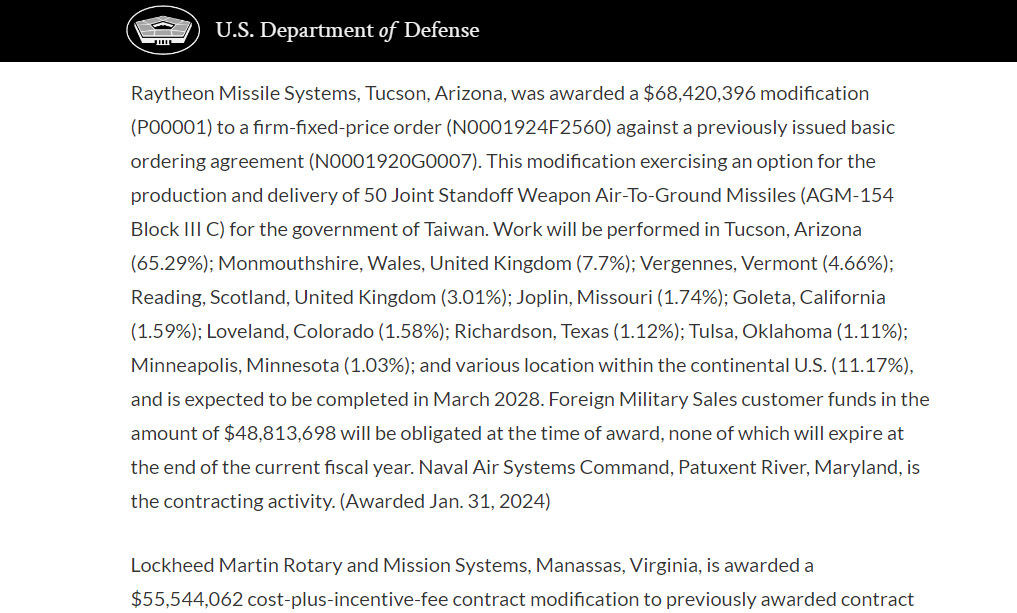 U.S. Department of Defense

Raytheon Missile Systems, Tucson, Arizona, was awarded a \$68,420,396 modification (P00001) to a firm-fixed-price order (N0001924F2560) against a previously issued basic ordering agreement (N0001920G0007). This modification exercising an option for the production and delivery of 50 Joint Standoff Weapon Air-To-Ground Missiles (AGM-154 Block III C) for the government of Taiwan. Work will be performed in Tucson, Arizona (65.29%); Monmouthshire, Wales, United Kingdom (7.7%); Vergennes, Vermont (4.66%); Reading, Scotland, United Kingdom (3.01%); Joplin, Missouri (1.74%); Goleta, California (1.59%); Loveland, Colorado (1.58%); Richardson, Texas (1.12%); Tulsa, Oklahoma (1.11%); Minneapolis, Minnesota (1.03%); and various location within the continental U.S. (11.17%), and is expected to be completed in March 2028. Foreign Military Sales customer funds in the amount of \$48,813,698 will be obligated at the time of award, none of which will expire at the end of the current fiscal year. Naval Air Systems Command, Patuxent River, Maryland, is the contracting activity. (Awarded Jan. 31, 2024)

Lockheed Martin Rotary and Mission Systems, Manassas, Virginia, is awarded a \$55,544,062 cost-plus-incentive-fee contract modification to previously awarded contract